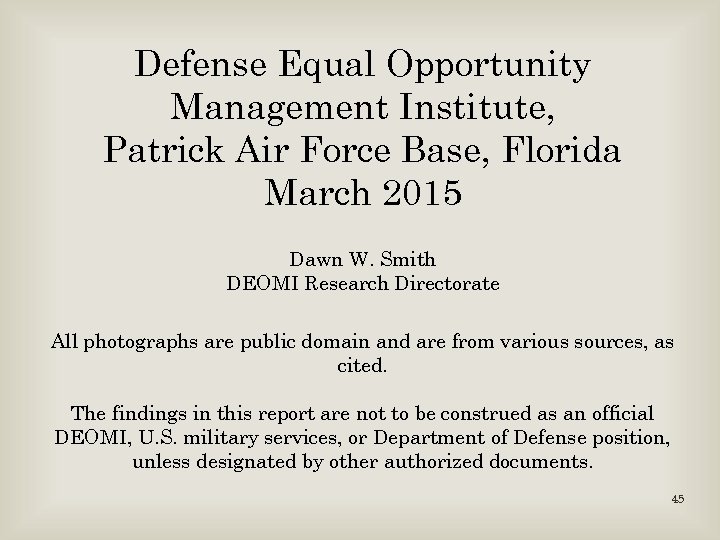 Defense Equal Opportunity Management Institute, Patrick Air Force Base, Florida March 2015

Dawn W. Smith
DEOMI Research Directorate

All photographs are public domain and are from various sources, as cited.

The findings in this report are not to be construed as an official DEOMI, U.S. military services, or Department of Defense position, unless designated by other authorized documents.

45